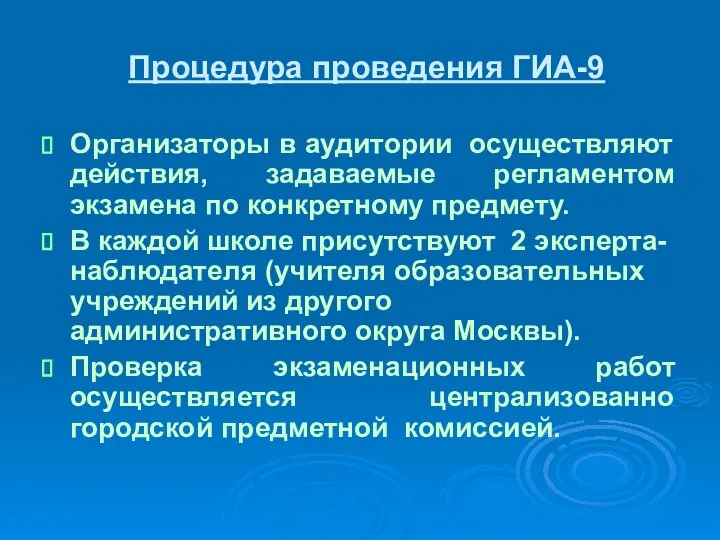 Процедура проведения ГИА-9

Организаторы в аудитории осуществляют действия, задаваемые регламентом экзамена по конкретному предмету.

В каждой школе присутствуют 2 эксперта-наблюдателя (учителя образовательных учреждений из другого административного округа Москвы).

Проверка экзаменационных работ осуществляется централизованно городской предметной комиссией.